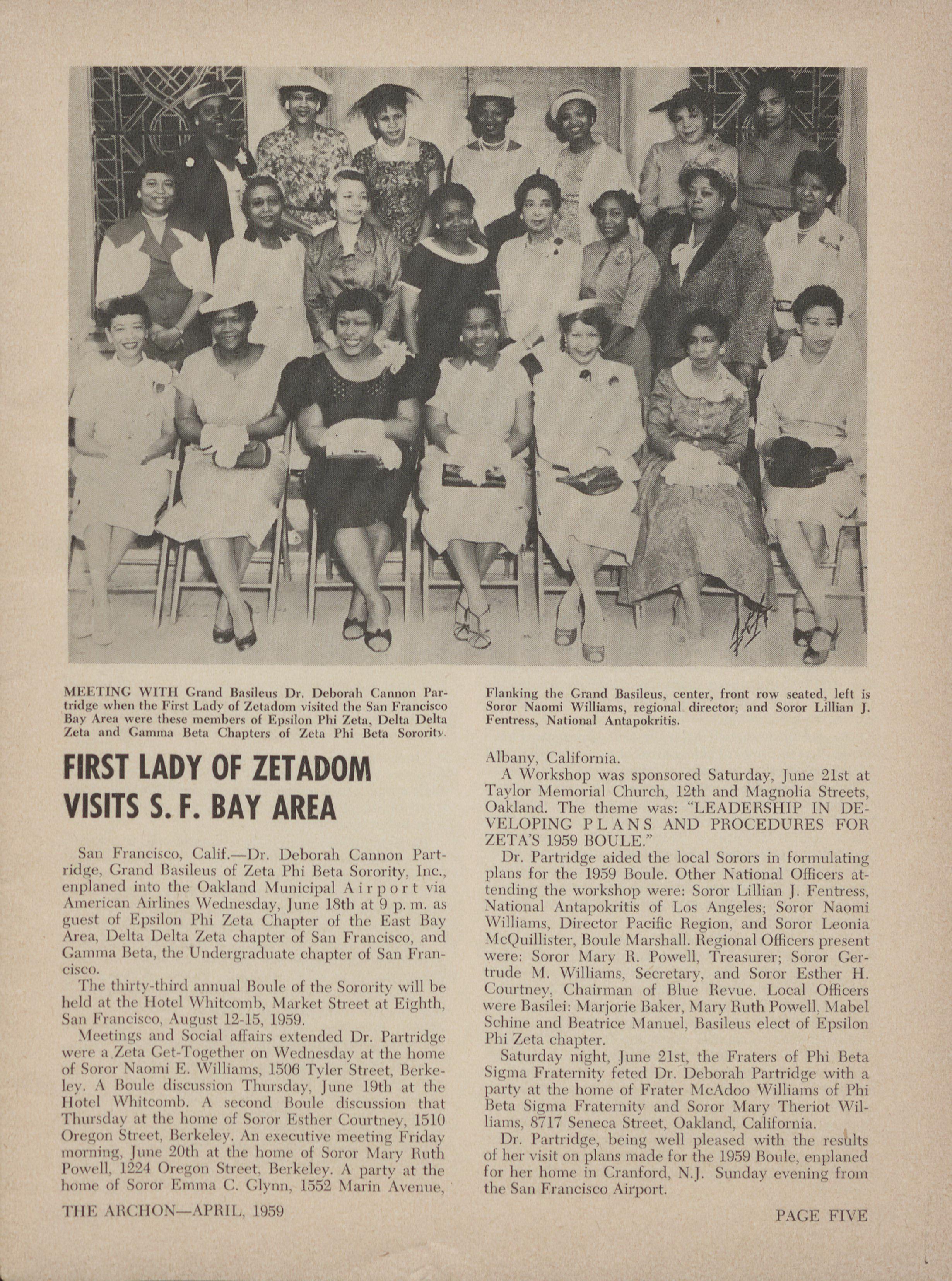 MEETING WITH Grand Basileus Dr. Deborah Cannon Partridge when the First Lady of Zetadom visited the San Francisco Bay Area were these members of Epsilon Phi Zeta, Delta Delta Zeta and Gamma Beta Chapters of Zeta Phi Beta Sorority.

Flanking the Grand Basileus, center, front row seated, left is Soror Naomi Williams, regional director; and Soror Lillian J. Fentress, National Antapokritis.

FIRST LADY OF ZETADOM VISITS S. F. BAY AREA

San Francisco, Calif.—Dr. Deborah Cannon Partridge, Grand Basileus of Zeta Phi Beta Sorority, Inc., enplaned into the Oakland Municipal Airport via American Airlines Wednesday, June 18th at 9 p. m. as guest of Epsilon Phi Zeta Chapter of the East Bay Area, Delta Delta Zeta chapter of San Francisco, and Gamma Beta, the Undergraduate chapter of San Francisco.

The thirty-third annual Boule of the Sorority will be held at the Hotel Whitcomb, Market Street at Eighth, San Francisco, August 12-15, 1959.

Meetings and Social affairs extended Dr. Partridge were a Zeta Get-Together on Wednesday at the home of Soror Naomi E. Williams, 1506 Tyler Street, Berkeley. A Boule discussion Thursday, June 19th at the Hotel Whitcomb. A second Boule discussion that Thursday at the home of Soror Esther Courtney, 1510 Oregon Street, Berkeley. An executive meeting Friday morning, June 20th at the home of Soror Mary Ruth Powell, 1224 Oregon Street, Berkeley. A party at the home of Soror Emma C. Glynn, 1552 Marin Avenue, Albany, California.

A Workshop was sponsored Saturday, June 21st at Taylor Memorial Church, 12th and Magnolia Streets, Oakland. The theme was: "LEADERSHIP IN DEVELOPING PLANS AND PROCEDURES FOR ZETA'S 1959 BOULE."

Dr. Partridge aided the local Sorors in formulating plans for the 1959 Boule. Other National Officers attending the workshop were: Soror Lillian J. Fentress, National Antapokritis of Los Angeles; Soror Naomi Williams, Director Pacific Region, and Soror Leonia McQuillister, Boule Marshall. Regional Officers present were: Soror Mary R. Powell, Treasurer; Soror Gertrude M. Williams, Secretary, and Soror Esther H. Courtney, Chairman of Blue Revue. Local Officers were Basilei: Marjorie Baker, Mary Ruth Powell, Mabel Schine and Beatrice Manuel, Basileus elect of Epsilon Phi Zeta chapter.

Saturday night, June 21st, the Fraters of Phi Beta Sigma Fraternity feted Dr. Deborah Partridge with a party at the home of Frater McAdoo Williams of Phi Beta Sigma Fraternity and Soror Mary Theriot Williams, 8717 Seneca Street, Oakland, California.

Dr. Partridge, being well pleased with the results of her visit on plans made for the 1959 Boule, enplaned for her home in Cranford, N.J. Sunday evening from the San Francisco Airport.

THE ARCHON—APRIL, 1959

PAGE FIVE